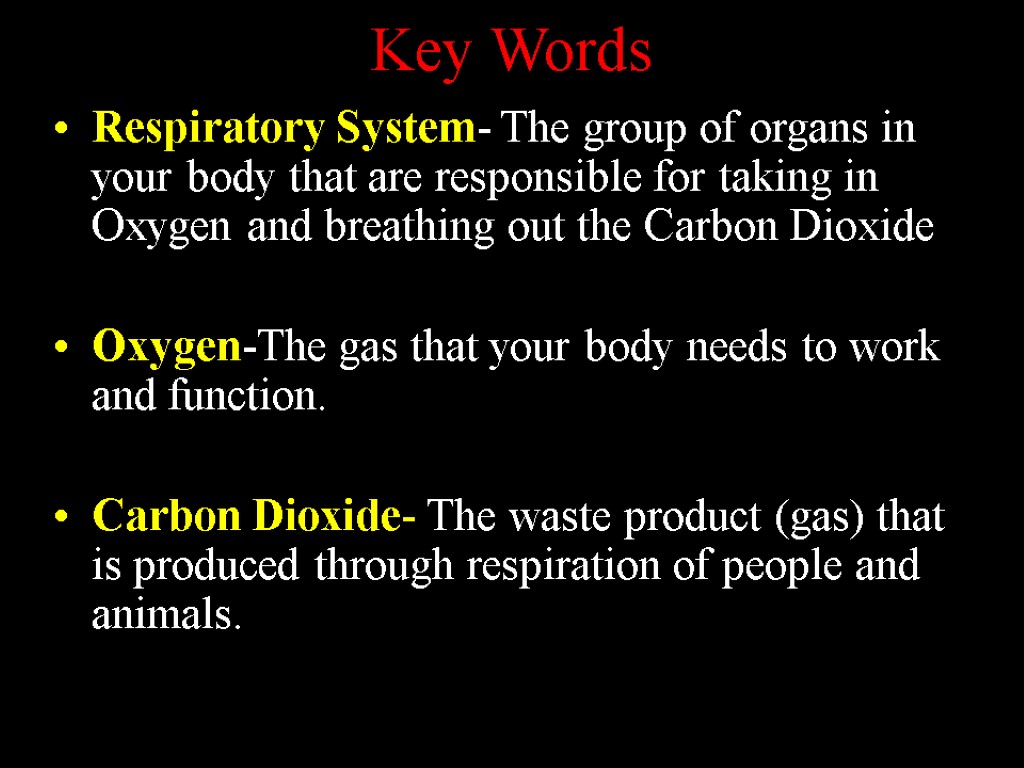 Key Words

• Respiratory System- The group of organs in your body that are responsible for taking in Oxygen and breathing out the Carbon Dioxide

• Oxygen-The gas that your body needs to work and function.

• Carbon Dioxide- The waste product (gas) that is produced through respiration of people and animals.